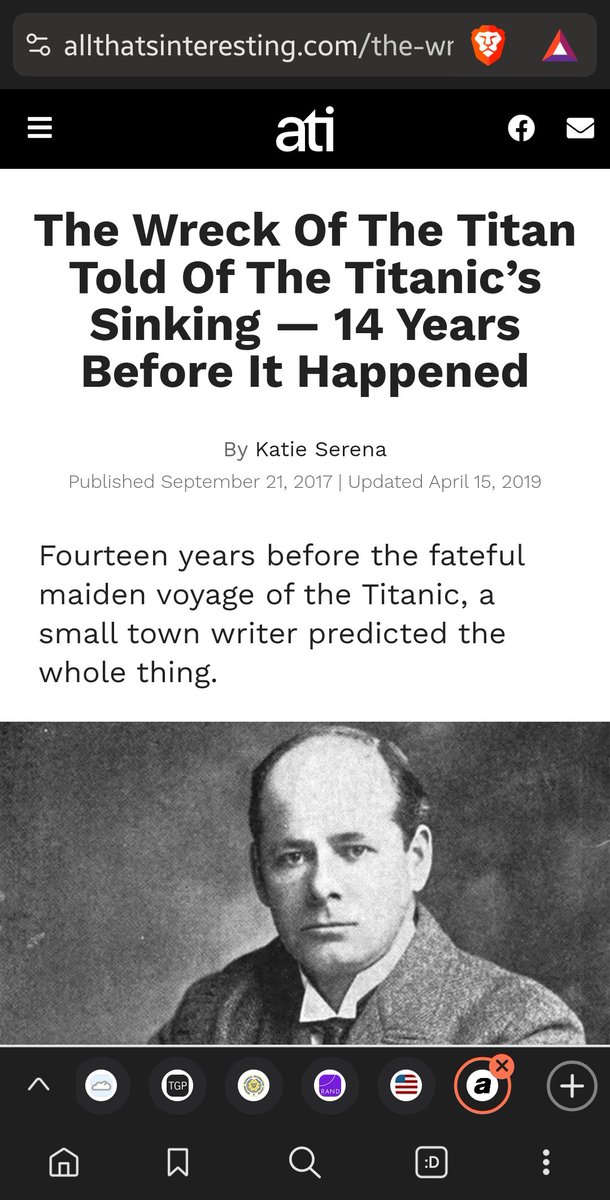 allthatsinteresting.com/the-wr

ati

The Wreck Of The Titan Told Of The Titanic's Sinking — 14 Years Before It Happened

By Katie Serena
Published September 21, 2017 | Updated April 15, 2019

Fourteen years before the fateful maiden voyage of the Titanic, a small town writer predicted the whole thing.

TGP

RAND

a

:D